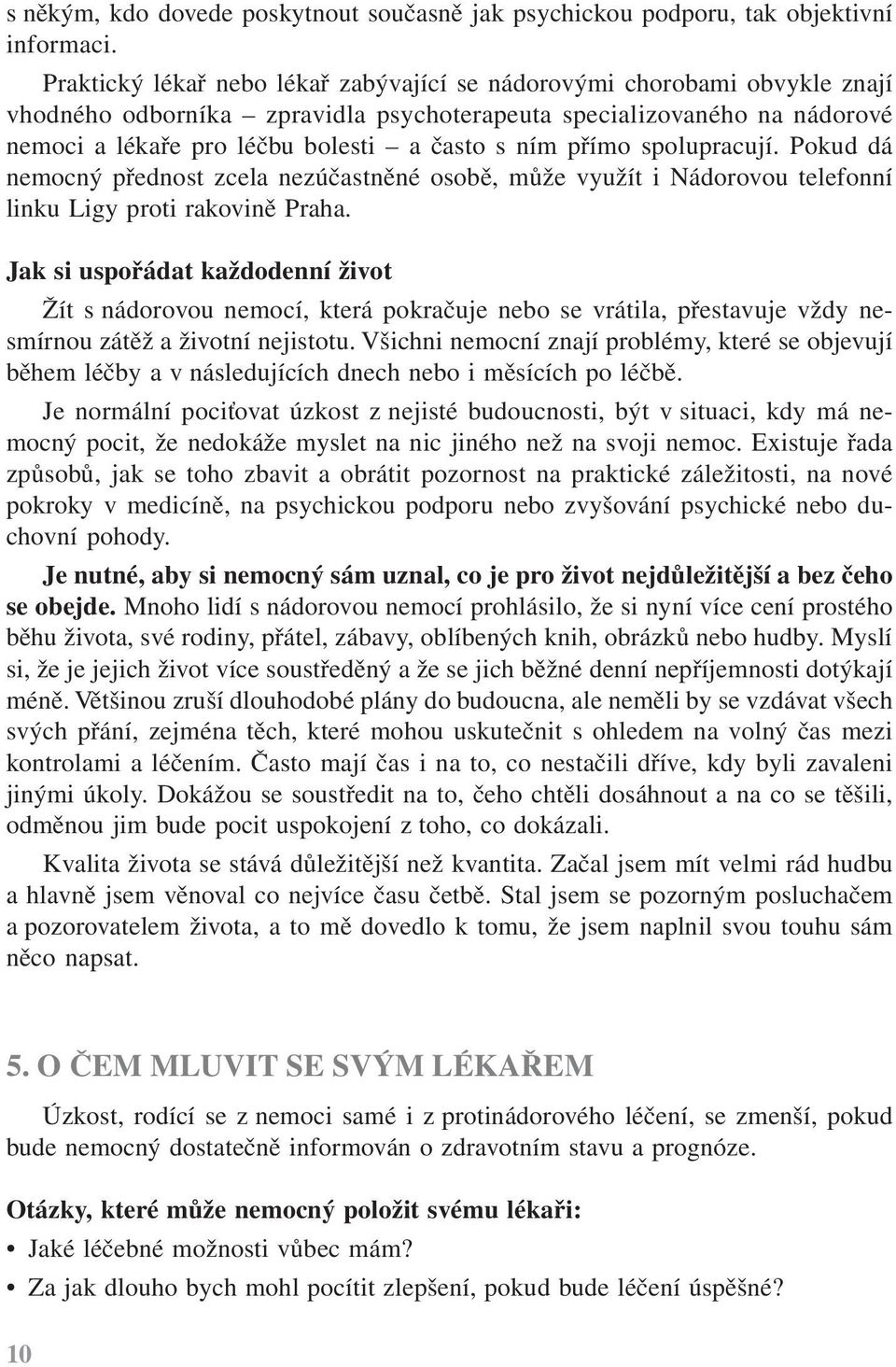 s někým, kdo dovede poskytnout současně jak psychickou podporu, tak objektivní informaci.

Praktický lékař nebo lékař zabývající se nádorovými chorobami obvykle znají vhodného odborníka – zpravidla psychoterapeuta specializovaného na nádorové nemoci a lékaře pro léčbu bolesti – a často s ním přímo spolupracují. Pokud dá nemocný přednost zcela nezúčastněné osobě, může využít i Nádorovou telefonní linku Ligy proti rakovině Praha.

Jak si uspořádat každodenní život

Žít s nádorovou nemocí, která pokračuje nebo se vrátila, přestavuje vždy nesmírnou zátěž a životní nejistotu. Všichni nemocní znají problémy, které se objevují během léčby a v následujících dnech nebo i měsících po léčbě.

Je normální pociťovat úzkost z nejisté budoucnosti, být v situaci, kdy má nemocný pocit, že nedokáže myslet na nic jiného než na svoji nemoc. Existuje řada způsobů, jak se toho zbavit a obrátit pozornost na praktické záležitosti, na nové pokroky v medicíně, na psychickou podporu nebo zvyšování psychické nebo duchovní pohody.

Je nutné, aby si nemocný sám uznal, co je pro život nejdůležitější a bez čeho se obejde. Mnoho lidí s nádorovou nemocí prohlásilo, že si nyní více cení prostého běhu života, své rodiny, přátel, zábavy, oblíbených knih, obrázků nebo hudby. Myslí si, že je jejich život více soustředěný a že se jich běžné denní nepříjemnosti dotýkají méně. Většinou zruší dlouhodobé plány do budoucna, ale neměli by se vzdávat všech svých přání, zejména těch, které mohou uskutečnit s ohledem na volný čas mezi kontrolami a léčením. Často mají čas i na to, co nestačili dříve, kdy byli zavaleni jinými úkoly. Dokážou se soustředit na to, čeho chtěli dosáhnout a na co se těšili, odměnou jim bude pocit uspokojení z toho, co dokázali.

Kvalita života se stává důležitější než kvantita. Začal jsem mít velmi rád hudbu a hlavně jsem věnoval co nejvíce času četbě. Stal jsem se pozorným posluchačem a pozorovatelem života, a to mě dovedlo k tomu, že jsem naplnil svou touhu sám něco napsat.

5. O ČEM MLUVIT SE SVÝM LÉKAŘEM

Úzkost, rodící se z nemoci samé i z protinádorového léčení, se zmenší, pokud bude nemocný dostatečně informován o zdravotním stavu a prognóze.

Otázky, které může nemocný položit svému lékaři:
• Jaké léčebné možnosti vůbec mám?
• Za jak dlouho bych mohl pocítit zlepšení, pokud bude léčení úspěšné?

10